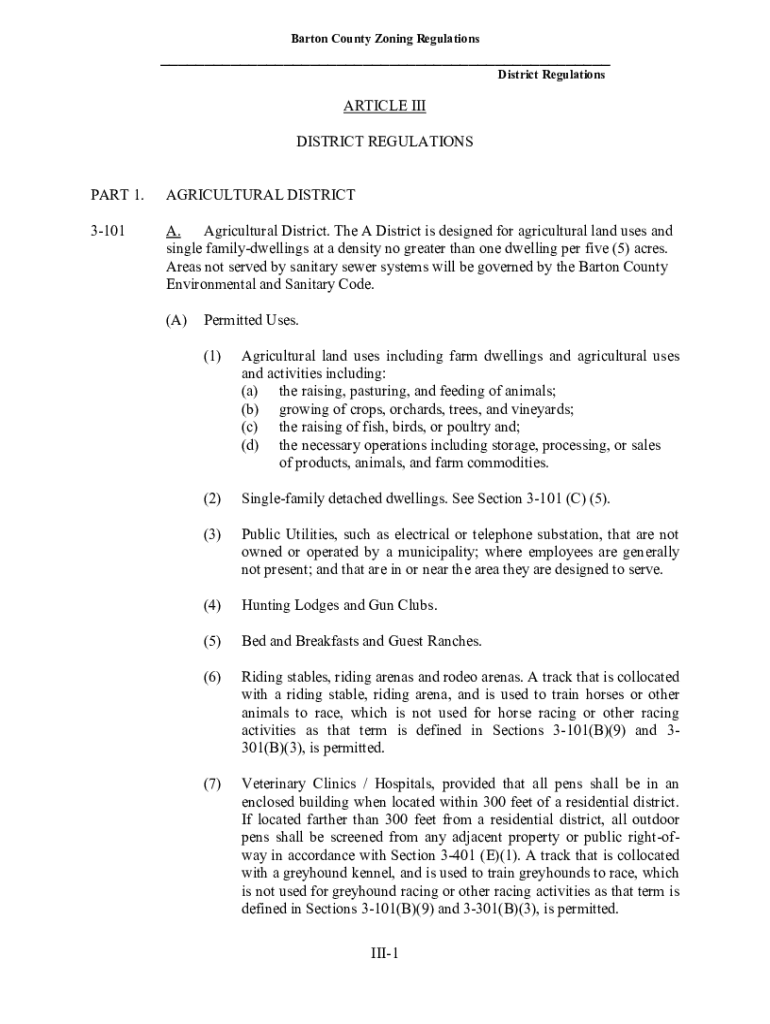 Barton County Zoning Regulations

District Regulations

ARTICLE III

DISTRICT REGULATIONS

PART 1. AGRICULTURAL DISTRICT

3-101 A. Agricultural District. The A District is designed for agricultural land uses and single family-dwellings at a density no greater than one dwelling per five (5) acres. Areas not served by sanitary sewer systems will be governed by the Barton County Environmental and Sanitary Code.

(A) Permitted Uses.

(1) Agricultural land uses including farm dwellings and agricultural uses and activities including:
(a) the raising, pasturing, and feeding of animals;
(b) growing of crops, orchards, trees, and vineyards;
(c) the raising of fish, birds, or poultry and;
(d) the necessary operations including storage, processing, or sales of products, animals, and farm commodities.

(2) Single-family detached dwellings. See Section 3-101 (C) (5).

(3) Public Utilities, such as electrical or telephone substation, that are not owned or operated by a municipality; where employees are generally not present; and that are in or near the area they are designed to serve.

(4) Hunting Lodges and Gun Clubs.

(5) Bed and Breakfasts and Guest Ranches.

(6) Riding stables, riding arenas and rodeo arenas. A track that is collocated with a riding stable, riding arena, and is used to train horses or other animals to race, which is not used for horse racing or other racing activities as that term is defined in Sections 3-101(B)(9) and 3-301(B)(3), is permitted.

(7) Veterinary Clinics / Hospitals, provided that all pens shall be in an enclosed building when located within 300 feet of a residential district. If located farther than 300 feet from a residential district, all outdoor pens shall be screened from any adjacent property or public right-of-way in accordance with Section 3-401 (E)(1). A track that is collocated with a greyhound kennel, and is used to train greyhounds to race, which is not used for greyhound racing or other racing activities as that term is defined in Sections 3-101(B)(9) and 3-301(B)(3), is permitted.

III-1